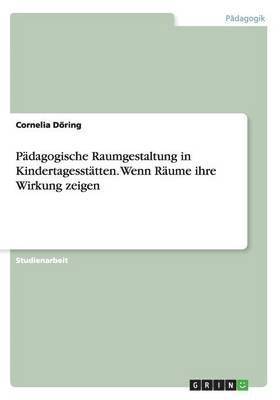 Pädagogik

Cornelia Döring

Pädagogische Raumgestaltung in Kindertagesstätten. Wenn Räume ihre Wirkung zeigen

Studienarbeit

GRIN